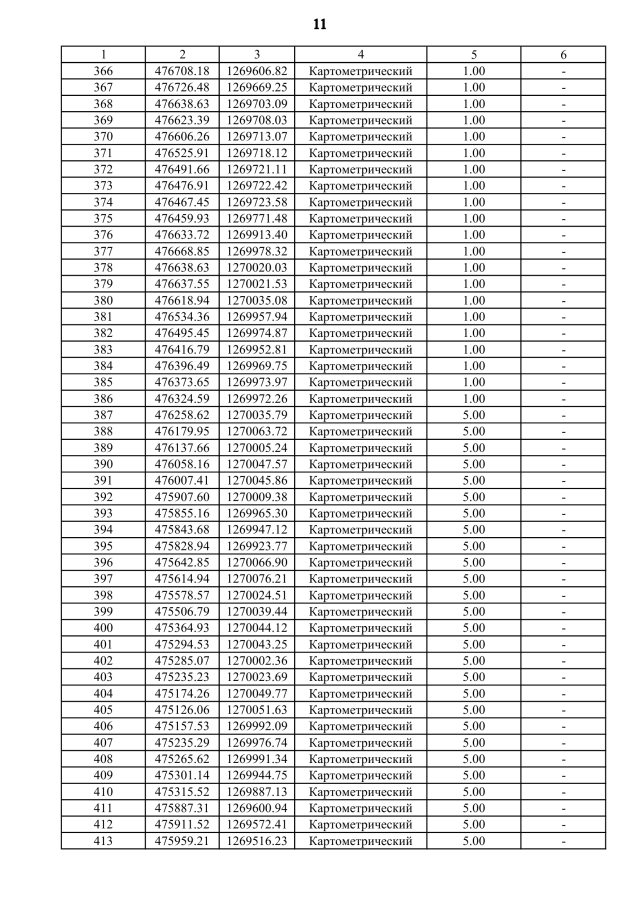 11

| 1 | 2 | 3 | 4 | 5 | 6 |
|---|---|---|---|---|---|
| 366 | 476708.18 | 1269606.82 | Картометрический | 1.00 | - |
| 367 | 476726.48 | 1269669.25 | Картометрический | 1.00 | - |
| 368 | 476638.63 | 1269703.09 | Картометрический | 1.00 | - |
| 369 | 476623.39 | 1269708.03 | Картометрический | 1.00 | - |
| 370 | 476606.26 | 1269713.07 | Картометрический | 1.00 | - |
| 371 | 476525.91 | 1269718.12 | Картометрический | 1.00 | - |
| 372 | 476491.66 | 1269721.11 | Картометрический | 1.00 | - |
| 373 | 476476.91 | 1269722.42 | Картометрический | 1.00 | - |
| 374 | 476467.45 | 1269723.58 | Картометрический | 1.00 | - |
| 375 | 476459.93 | 1269771.48 | Картометрический | 1.00 | - |
| 376 | 476633.72 | 1269913.40 | Картометрический | 1.00 | - |
| 377 | 476668.85 | 1269978.32 | Картометрический | 1.00 | - |
| 378 | 476638.63 | 1270020.03 | Картометрический | 1.00 | - |
| 379 | 476637.55 | 1270021.53 | Картометрический | 1.00 | - |
| 380 | 476618.94 | 1270035.08 | Картометрический | 1.00 | - |
| 381 | 476534.36 | 1269957.94 | Картометрический | 1.00 | - |
| 382 | 476495.45 | 1269974.87 | Картометрический | 1.00 | - |
| 383 | 476416.79 | 1269952.81 | Картометрический | 1.00 | - |
| 384 | 476396.49 | 1269969.75 | Картометрический | 1.00 | - |
| 385 | 476373.65 | 1269973.97 | Картометрический | 1.00 | - |
| 386 | 476324.59 | 1269972.26 | Картометрический | 1.00 | - |
| 387 | 476258.62 | 1270035.79 | Картометрический | 5.00 | - |
| 388 | 476179.95 | 1270063.72 | Картометрический | 5.00 | - |
| 389 | 476137.66 | 1270005.24 | Картометрический | 5.00 | - |
| 390 | 476058.16 | 1270047.57 | Картометрический | 5.00 | - |
| 391 | 476007.41 | 1270045.86 | Картометрический | 5.00 | - |
| 392 | 475907.60 | 1270009.38 | Картометрический | 5.00 | - |
| 393 | 475855.16 | 1269965.30 | Картометрический | 5.00 | - |
| 394 | 475843.68 | 1269947.12 | Картометрический | 5.00 | - |
| 395 | 475828.94 | 1269923.77 | Картометрический | 5.00 | - |
| 396 | 475642.85 | 1270066.90 | Картометрический | 5.00 | - |
| 397 | 475614.94 | 1270076.21 | Картометрический | 5.00 | - |
| 398 | 475578.57 | 1270024.51 | Картометрический | 5.00 | - |
| 399 | 475506.79 | 1270039.44 | Картометрический | 5.00 | - |
| 400 | 475364.93 | 1270044.12 | Картометрический | 5.00 | - |
| 401 | 475294.53 | 1270043.25 | Картометрический | 5.00 | - |
| 402 | 475285.07 | 1270002.36 | Картометрический | 5.00 | - |
| 403 | 475235.23 | 1270023.69 | Картометрический | 5.00 | - |
| 404 | 475174.26 | 1270049.77 | Картометрический | 5.00 | - |
| 405 | 475126.06 | 1270051.63 | Картометрический | 5.00 | - |
| 406 | 475157.53 | 1269992.09 | Картометрический | 5.00 | - |
| 407 | 475235.29 | 1269976.74 | Картометрический | 5.00 | - |
| 408 | 475265.62 | 1269991.34 | Картометрический | 5.00 | - |
| 409 | 475301.14 | 1269944.75 | Картометрический | 5.00 | - |
| 410 | 475315.52 | 1269887.13 | Картометрический | 5.00 | - |
| 411 | 475887.31 | 1269600.94 | Картометрический | 5.00 | - |
| 412 | 475911.52 | 1269572.41 | Картометрический | 5.00 | - |
| 413 | 475959.21 | 1269516.23 | Картометрический | 5.00 | - |